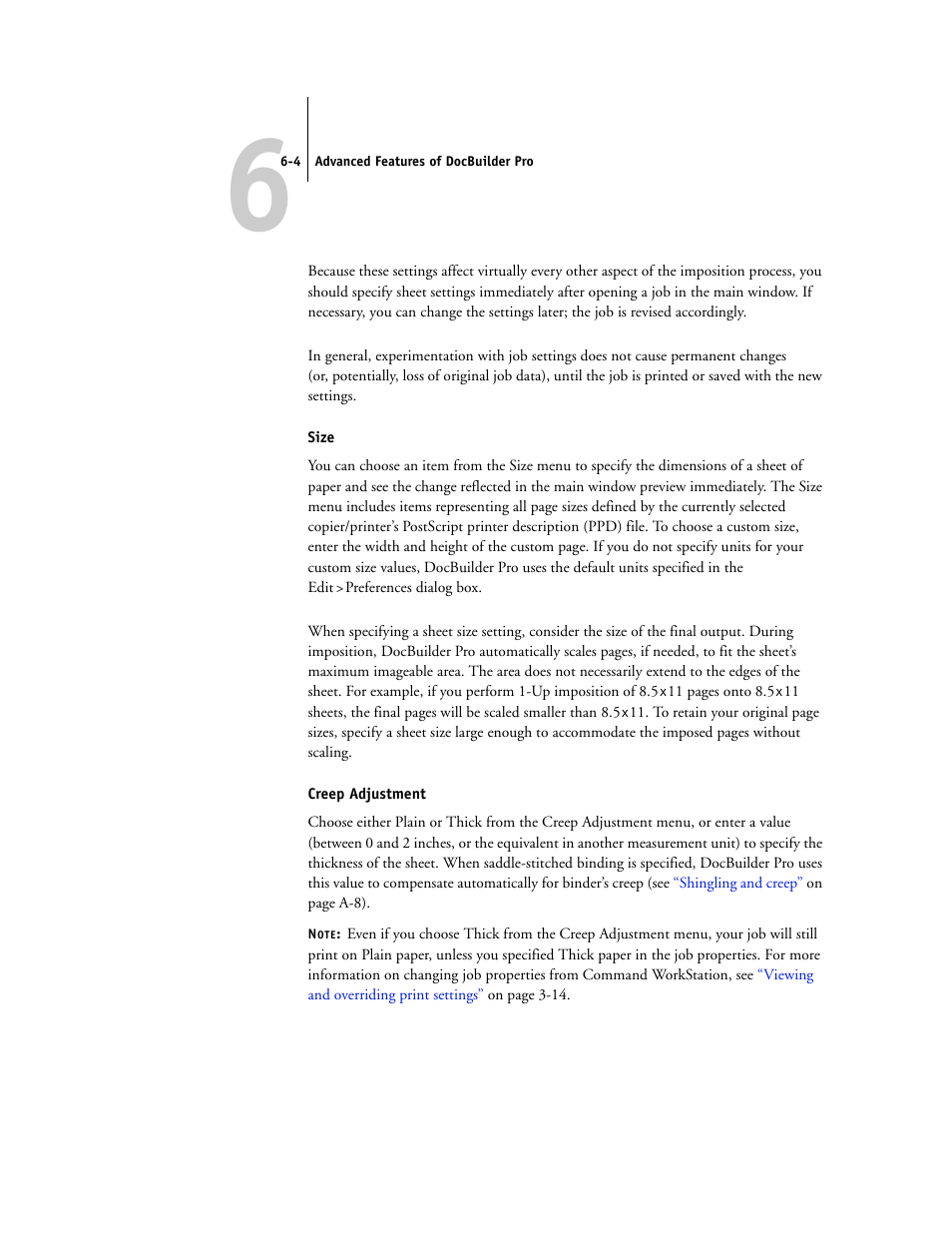 6

6-4 Advanced Features of DocBuilder Pro

Because these settings affect virtually every other aspect of the imposition process, you should specify sheet settings immediately after opening a job in the main window. If necessary, you can change the settings later; the job is revised accordingly.

In general, experimentation with job settings does not cause permanent changes (or, potentially, loss of original job data), until the job is printed or saved with the new settings.

Size

You can choose an item from the Size menu to specify the dimensions of a sheet of paper and see the change reflected in the main window preview immediately. The Size menu includes items representing all page sizes defined by the currently selected copier/printer's PostScript printer description (PPD) file. To choose a custom size, enter the width and height of the custom page. If you do not specify units for your custom size values, DocBuilder Pro uses the default units specified in the Edit > Preferences dialog box.

When specifying a sheet size setting, consider the size of the final output. During imposition, DocBuilder Pro automatically scales pages, if needed, to fit the sheet's maximum imageable area. The area does not necessarily extend to the edges of the sheet. For example, if you perform 1-Up imposition of 8.5x11 pages onto 8.5x11 sheets, the final pages will be scaled smaller than 8.5x11. To retain your original page sizes, specify a sheet size large enough to accommodate the imposed pages without scaling.

Creep Adjustment

Choose either Plain or Thick from the Creep Adjustment menu, or enter a value (between 0 and 2 inches, or the equivalent in another measurement unit) to specify the thickness of the sheet. When saddle-stitched binding is specified, DocBuilder Pro uses this value to compensate automatically for binder's creep (see "Shingling and creep" on page A-8).

NOTE: Even if you choose Thick from the Creep Adjustment menu, your job will still print on Plain paper, unless you specified Thick paper in the job properties. For more information on changing job properties from Command WorkStation, see "Viewing and overriding print settings" on page 3-14.